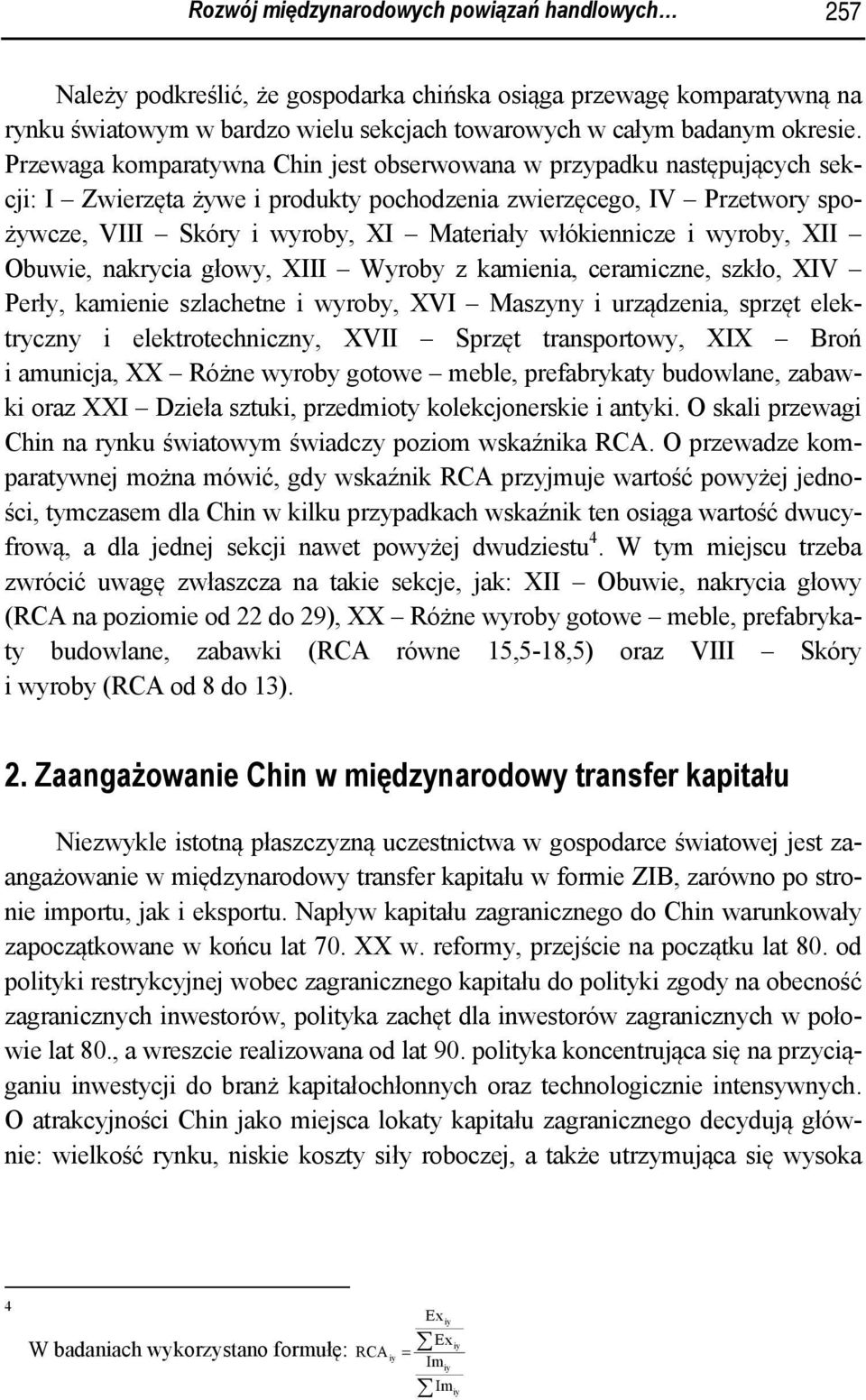 Rozwój międzynarodowych powiązań handlowych… 257

Należy podkreślić, że gospodarka chińska osiąga przewagę komparatywną na rynku światowym w bardzo wielu sekcjach towarowych w całym badanym okresie. Przewaga komparatywna Chin jest obserwowana w przypadku następujących sekcji: I – Zwierzęta żywe i produkty pochodzenia zwierzęcego, IV – Przetwory spożywcze, VIII – Skóry i wyroby, XI – Materiały włókiennicze i wyroby, XII – Obuwie, nakrycia głowy, XIII – Wyroby z kamienia, ceramiczne, szkło, XIV – Perły, kamienie szlachetne i wyroby, XVI – Maszyny i urządzenia, sprzęt elektryczny i elektrotechniczny, XVII – Sprzęt transportowy, XIX – Broń i amunicja, XX – Różne wyroby gotowe – meble, prefabrykaty budowlane, zabawki oraz XXI – Dzieła sztuki, przedmioty kolekcjonerskie i antyki. O skali przewagi Chin na rynku światowym świadczy poziom wskaźnika RCA. O przewadze komparatywnej można mówić, gdy wskaźnik RCA przyjmuje wartość powyżej jedności, tymczasem dla Chin w kilku przypadkach wskaźnik ten osiąga wartość dwucyfrową, a dla jednej sekcji nawet powyżej dwudziestu$^4$. W tym miejscu trzeba zwrócić uwagę zwłaszcza na takie sekcje, jak: XII – Obuwie, nakrycia głowy (RCA na poziomie od 22 do 29), XX – Różne wyroby gotowe – meble, prefabrykaty budowlane, zabawki (RCA równe 15,5-18,5) oraz VIII – Skóry i wyroby (RCA od 8 do 13).

2. Zaangażowanie Chin w międzynarodowy transfer kapitału

Niezwykle istotną płaszczyzną uczestnictwa w gospodarce światowej jest zaangażowanie w międzynarodowy transfer kapitału w formie ZIB, zarówno po stronie importu, jak i eksportu. Napływ kapitału zagranicznego do Chin warunkowały zapoczątkowane w końcu lat 70. XX w. reformy, przejście na początku lat 80. od polityki restrykcyjnej wobec zagranicznego kapitału do polityki zgody na obecność zagranicznych inwestorów, polityka zachęt dla inwestorów zagranicznych w połowie lat 80., a wreszcie realizowana od lat 90. polityka koncentrująca się na przyciąganiu inwestycji do branż kapitałochłonnych oraz technologicznie intensywnych. O atrakcyjności Chin jako miejsca lokaty kapitału zagranicznego decydują głównie: wielkość rynku, niskie koszty siły roboczej, a także utrzymująca się wysoka

4 W badaniach wykorzystano formułę: $RCA_{iy} = \frac{\frac{Ex_{iy}}{\sum Ex_{iy}}}{\frac{Im_{iy}}{\sum Im_{iy}}}$